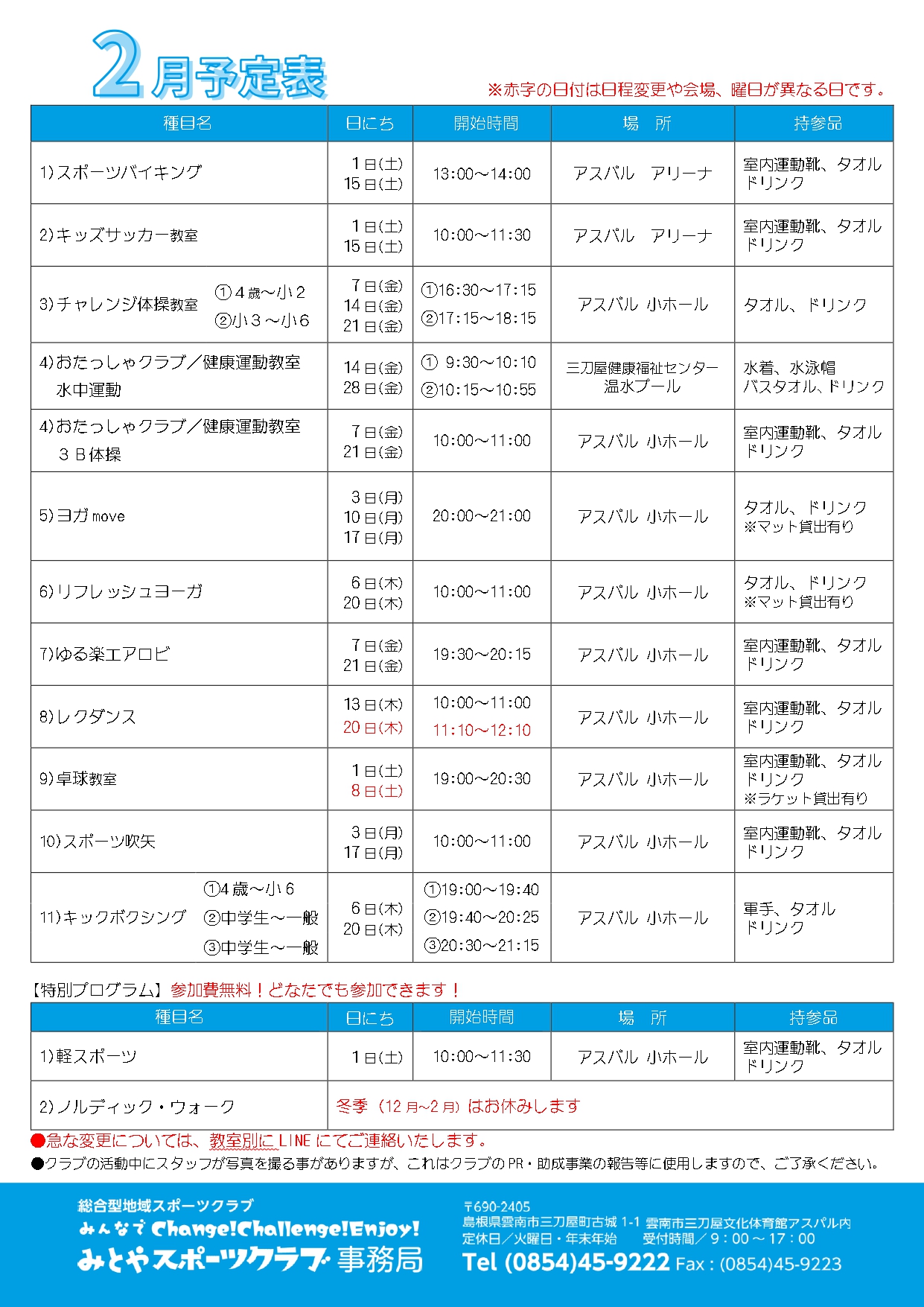 2月予定表

※赤字の日付は日程変更や会場、曜日が異なる日です。

| 種目名 | 日にち | 開始時間 | 場　所 | 持参品 |
|---|---|---|---|---|
| 1)スポーツバイキング | 1日(土) 15日(土) | 13:00～14:00 | アスパル　アリーナ | 室内運動靴、タオル ドリンク |
| 2)キッズサッカー教室 | 1日(土) 15日(土) | 10:00～11:30 | アスパル　アリーナ | 室内運動靴、タオル ドリンク |
| 3)チャレンジ体操教室 ①4歳～小2 ②小3～小6 | 7日(金) 14日(金) 21日(金) | ①16:30～17:15 ②17:15～18:15 | アスパル 小ホール | タオル、ドリンク |
| 4)おたっしゃクラブ／健康運動教室 水中運動 | 14日(金) 28日(金) | ① 9:30～10:10 ②10:15～10:55 | 三刀屋健康福祉センター 温水プール | 水着、水泳帽 バスタオル、ドリンク |
| 4)おたっしゃクラブ／健康運動教室 3B体操 | 7日(金) 21日(金) | 10:00～11:00 | アスパル 小ホール | 室内運動靴、タオル ドリンク |
| 5)ヨガ move | 3日(月) 10日(月) 17日(月) | 20:00～21:00 | アスパル 小ホール | タオル、ドリンク ※マット貸出有り |
| 6)リフレッシュヨーガ | 6日(木) 20日(木) | 10:00～11:00 | アスパル 小ホール | タオル、ドリンク ※マット貸出有り |
| 7)ゆる楽エアロビ | 7日(金) 21日(金) | 19:30～20:15 | アスパル 小ホール | 室内運動靴、タオル ドリンク |
| 8)レクダンス | 13日(木) 20日(木) | 10:00～11:00 11:10～12:10 | アスパル 小ホール | 室内運動靴、タオル ドリンク |
| 9)卓球教室 | 1日(土) 8日(土) | 19:00～20:30 | アスパル 小ホール | 室内運動靴、タオル ドリンク ※ラケット貸出有り |
| 10)スポーツ吹矢 | 3日(月) 17日(月) | 10:00～11:00 | アスパル 小ホール | 室内運動靴、タオル ドリンク |
| 11)キックボクシング ①4歳～小6 ②中学生～一般 ③中学生～一般 | 6日(木) 20日(木) | ①19:00～19:40 ②19:40～20:25 ③20:30～21:15 | アスパル 小ホール | 軍手、タオル ドリンク |

【特別プログラム】参加費無料！どなたでも参加できます！

| 種目名 | 日にち | 開始時間 | 場　所 | 持参品 |
|---|---|---|---|---|
| 1)軽スポーツ | 1日(土) | 10:00～11:30 | アスパル 小ホール | 室内運動靴、タオル ドリンク |
| 2)ノルディック・ウォーク | 冬季（12月~2月）はお休みします | | | |

●急な変更については、教室別にLINEにてご連絡いたします。
●クラブの活動中にスタッフが写真を撮る事がありますが、これはクラブのPR・助成事業の報告等に使用しますので、ご了承ください。

総合型地域スポーツクラブ
みんなで Change!Challenge!Enjoy!
みとやスポーツクラブ 事務局

〒690-2405
島根県雲南市三刀屋町古城 1-1 雲南市三刀屋文化体育館アスパル内
定休日／火曜日・年末年始　受付時間／9：00～17：00
Tel (0854)45-9222 Fax：(0854)45-9223